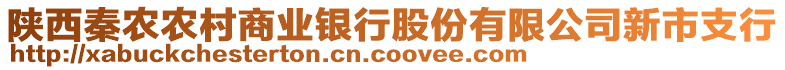 陕西秦农农村商业银行股份有限公司新市支行
http://xabuckchesterton.cn.coovee.com